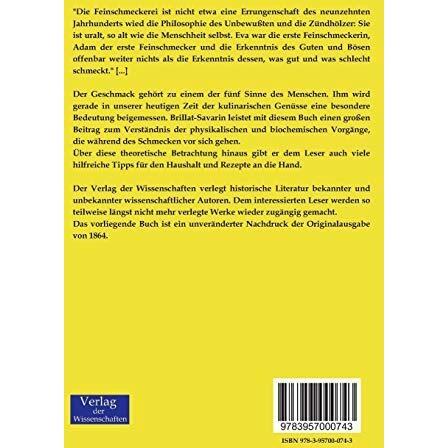 "Die Feinschmeckerei ist nicht etwa eine Errungenschaft des neunzehnten Jahrhunderts wied die Philosophie des Unbewußten und die Zündhölzer: Sie ist uralt, so alt wie die Menschheit selbst. Eva war die erste Feinschmeckerin, Adam der erste Feinschmecker und die Erkenntnis des Guten und Bösen offenbar weiter nichts als die Erkenntnis dessen, was gut und was schlecht schmeckt." [...]

Der Geschmack gehört zu einem der fünf Sinne des Menschen. Ihm wird gerade in unserer heutigen Zeit der kulinarischen Genüsse eine besondere Bedeutung beigemessen. Brillat-Savarin leistet mit diesem Buch einen großen Beitrag zum Verständnis der physikalischen und biochemischen Vorgänge, die während des Schmecken vor sich gehen.
Über diese theoretische Betrachtung hinaus gibt er dem Leser auch viele hilfreiche Tipps für den Haushalt und Rezepte an die Hand.

Der Verlag der Wissenschaften verlegt historische Literatur bekannter und unbekannter wissenschaftlicher Autoren. Dem interessierten Leser werden so teilweise längst nicht mehr verlegte Werke wieder zugängig gemacht.
Das vorliegende Buch ist ein unveränderter Nachdruck der Originalausgabe von 1864.

Verlag
der
Wissenschaften

9783957000743

ISBN 978-3-95700-074-3